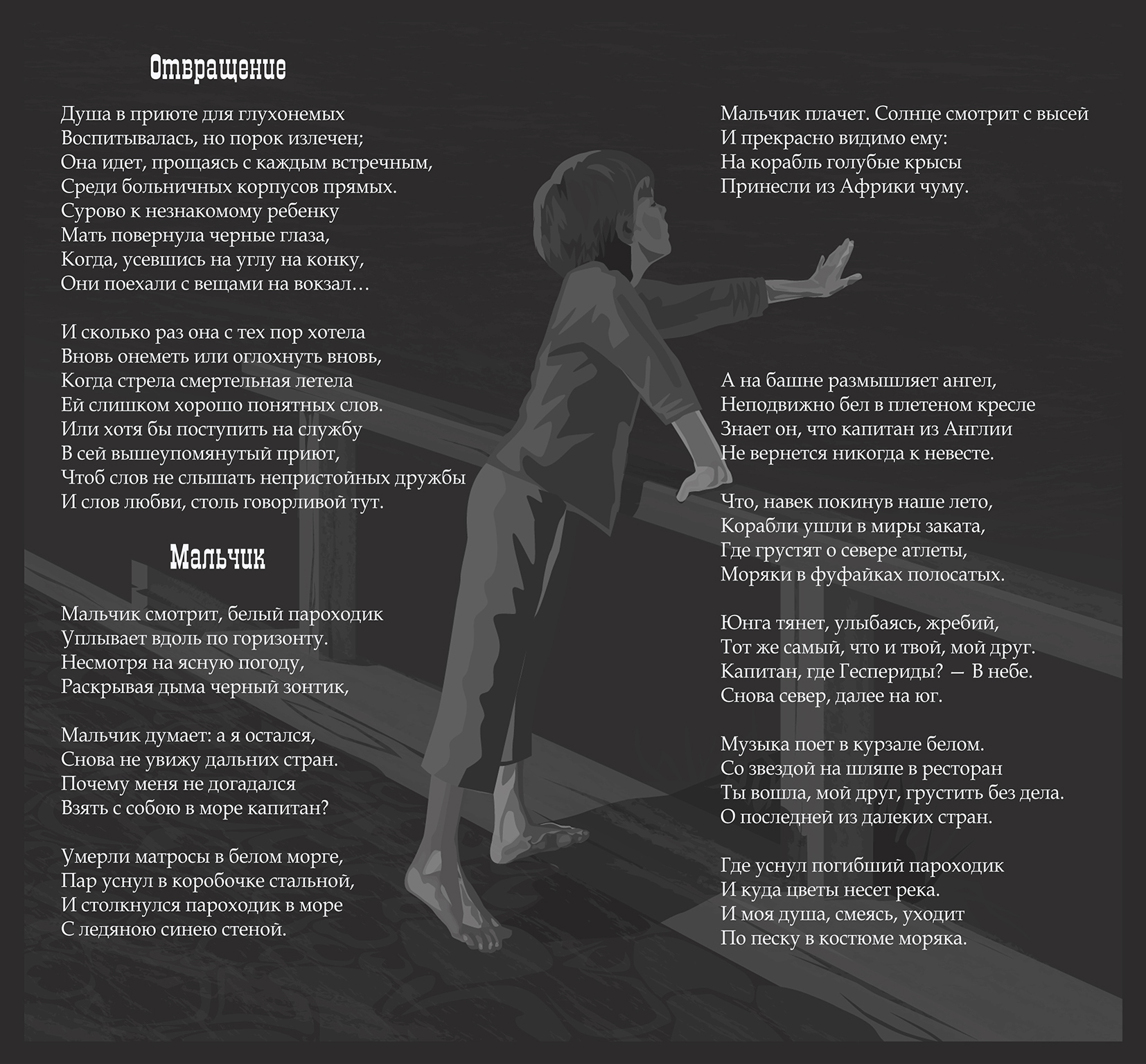 Отвращение

Душа в приюте для глухонемых
Воспитывалась, но порок излечен;
Она идет, прощаясь с каждым встречным,
Среди больничных корпусов прямых.
Сурово к незнакомому ребенку
Мать повернула черные глаза,
Когда, усевшись на углу на конку,
Они поехали с вещами на вокзал…

И сколько раз она с тех пор хотела
Вновь онеметь или оглохнуть вновь,
Когда стрела смертельная летела
Ей слишком хорошо понятных слов.
Или хотя бы поступить на службу
В сей вышеупомянутый приют,
Чтоб слов не слышать непристойных дружбы
И слов любви, столь говорливой тут.

Мальчик

Мальчик смотрит, белый пароходик
Уплывает вдоль по горизонту.
Несмотря на ясную погоду,
Раскрывая дыма черный зонтик,

Мальчик думает: а я остался,
Снова не увижу дальних стран.
Почему меня не догадался
Взять с собою в море капитан?

Умерли матросы в белом морге,
Пар уснул в коробочке стальной,
И столкнулся пароходик в море
С ледяною синею стеной.

Мальчик плачет. Солнце смотрит с высей
И прекрасно видимо ему:
На корабль голубые крысы
Принесли из Африки чуму.

А на башне размышляет ангел,
Неподвижно бел в плетеном кресле
Знает он, что капитан из Англии
Не вернется никогда к невесте.

Что, навек покинув наше лето,
Корабли ушли в миры заката,
Где грустят о севере атлеты,
Моряки в фуфайках полосатых.

Юнга тянет, улыбаясь, жребий,
Тот же самый, что и твой, мой друг.
Капитан, где Геспериды? — В небе.
Снова север, далее на юг.

Музыка поет в курзале белом.
Со звездой на шляпе в ресторан
Ты вошла, мой друг, грустить без дела.
О последней из далеких стран.

Где уснул погибший пароходик
И куда цветы несет река.
И моя душа, смеясь, уходит
По песку в костюме моряка.